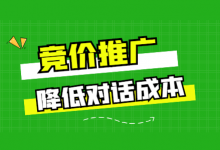 竞价推广

降低对话成本